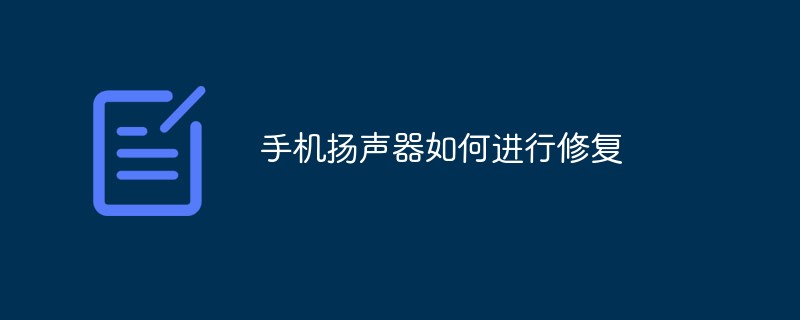 手机扬声器如何进行修复